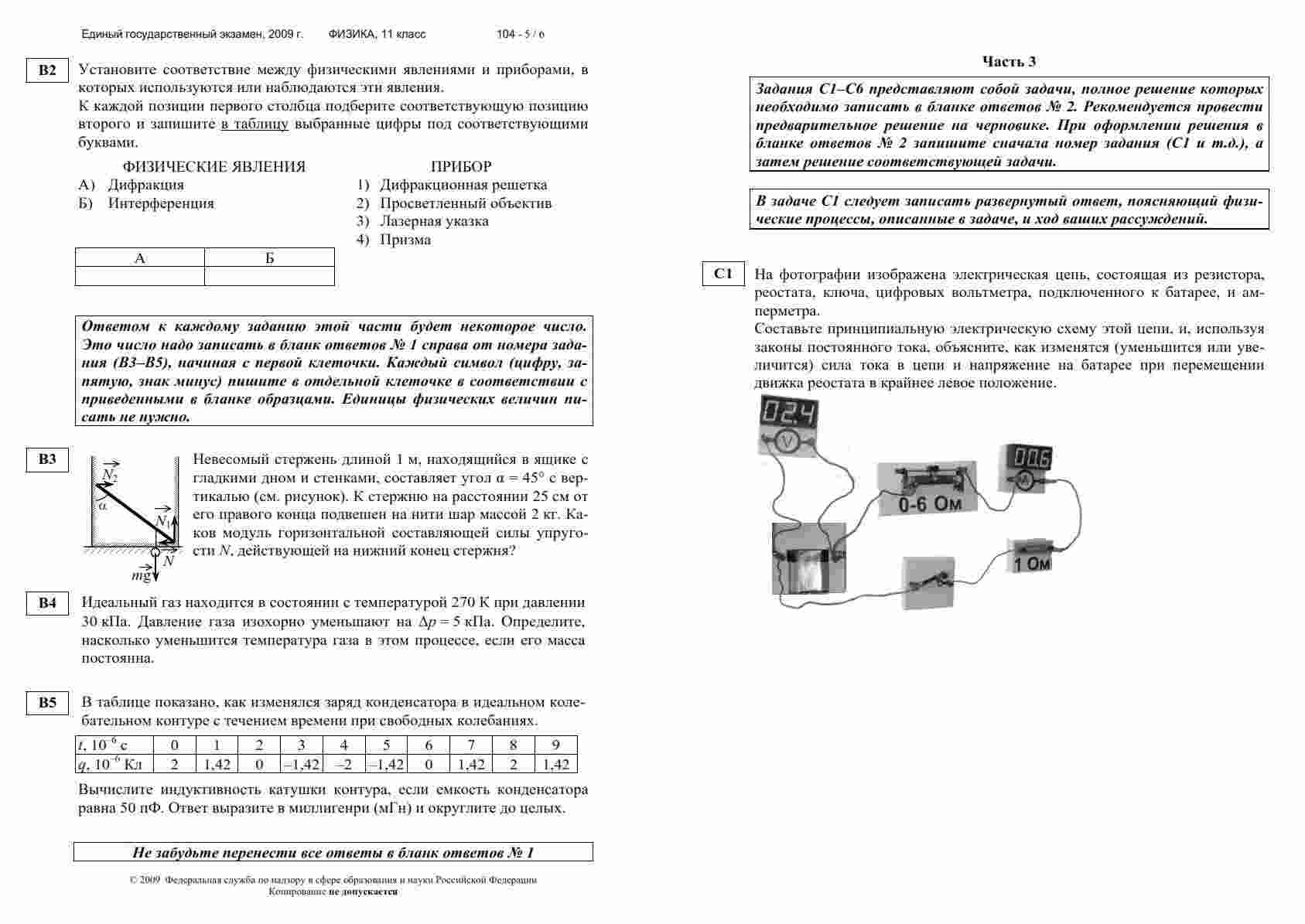 Единый государственный экзамен, 2009 г. ФИЗИКА, 11 класс 104 - 5 / 6

B2 Установите соответствие между физическими явлениями и приборами, в которых используются или наблюдаются эти явления.
К каждой позиции первого столбца подберите соответствующую позицию второго и запишите в таблицу выбранные цифры под соответствующими буквами.

ФИЗИЧЕСКИЕ ЯВЛЕНИЯ
А) Дифракция
Б) Интерференция

ПРИБОР
1) Дифракционная решетка
2) Просветленный объектив
3) Лазерная указка
4) Призма

| А | Б |
|---|---|
|   |   |

Ответом к каждому заданию этой части будет некоторое число. Это число надо записать в бланк ответов № 1 справа от номера задания (В3–В5), начиная с первой клеточки. Каждый символ (цифру, запятую, знак минус) пишите в отдельной клеточке в соответствии с приведенными в бланке образцами. Единицы физических величин писать не нужно.

B3 $\vec{N_2}$ $\alpha$ $\vec{N_1}$ $\vec{N}$ $m\vec{g}$
Невесомый стержень длиной 1 м, находящийся в ящике с гладкими дном и стенками, составляет угол $\alpha = 45°$ с вертикалью (см. рисунок). К стержню на расстоянии 25 см от его правого конца подвешен на нити шар массой 2 кг. Каков модуль горизонтальной составляющей силы упругости $N$, действующей на нижний конец стержня?

B4 Идеальный газ находится в состоянии с температурой 270 К при давлении 30 кПа. Давление газа изохорно уменьшают на $\Delta p = 5$ кПа. Определите, насколько уменьшится температура газа в этом процессе, если его масса постоянна.

B5 В таблице показано, как изменялся заряд конденсатора в идеальном колебательном контуре с течением времени при свободных колебаниях.

| $t$, $10^{-6}$ с | 0 | 1 | 2 | 3 | 4 | 5 | 6 | 7 | 8 | 9 |
|---|---|---|---|---|---|---|---|---|---|---|
| $q$, $10^{-6}$ Кл | 2 | 1,42 | 0 | –1,42 | –2 | –1,42 | 0 | 1,42 | 2 | 1,42 |

Вычислите индуктивность катушки контура, если емкость конденсатора равна 50 пФ. Ответ выразите в миллигенри (мГн) и округлите до целых.

Не забудьте перенести все ответы в бланк ответов № 1

© 2009 Федеральная служба по надзору в сфере образования и науки Российской Федерации
Копирование не допускается

Часть 3

Задания С1–С6 представляют собой задачи, полное решение которых необходимо записать в бланке ответов № 2. Рекомендуется провести предварительное решение на черновике. При оформлении решения в бланке ответов № 2 запишите сначала номер задания (С1 и т.д.), а затем решение соответствующей задачи.

В задаче С1 следует записать развернутый ответ, поясняющий физические процессы, описанные в задаче, и ход ваших рассуждений.

C1 На фотографии изображена электрическая цепь, состоящая из резистора, реостата, ключа, цифровых вольтметра, подключенного к батарее, и амперметра.
Составьте принципиальную электрическую схему этой цепи, и, используя законы постоянного тока, объясните, как изменятся (уменьшится или увеличится) сила тока в цепи и напряжение на батарее при перемещении движка реостата в крайнее левое положение.

02.4 V
0-6 Ом
00.6 A
1 Ом